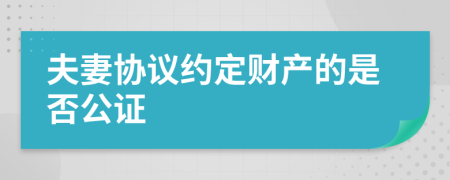 夫妻协议约定财产的是否公证